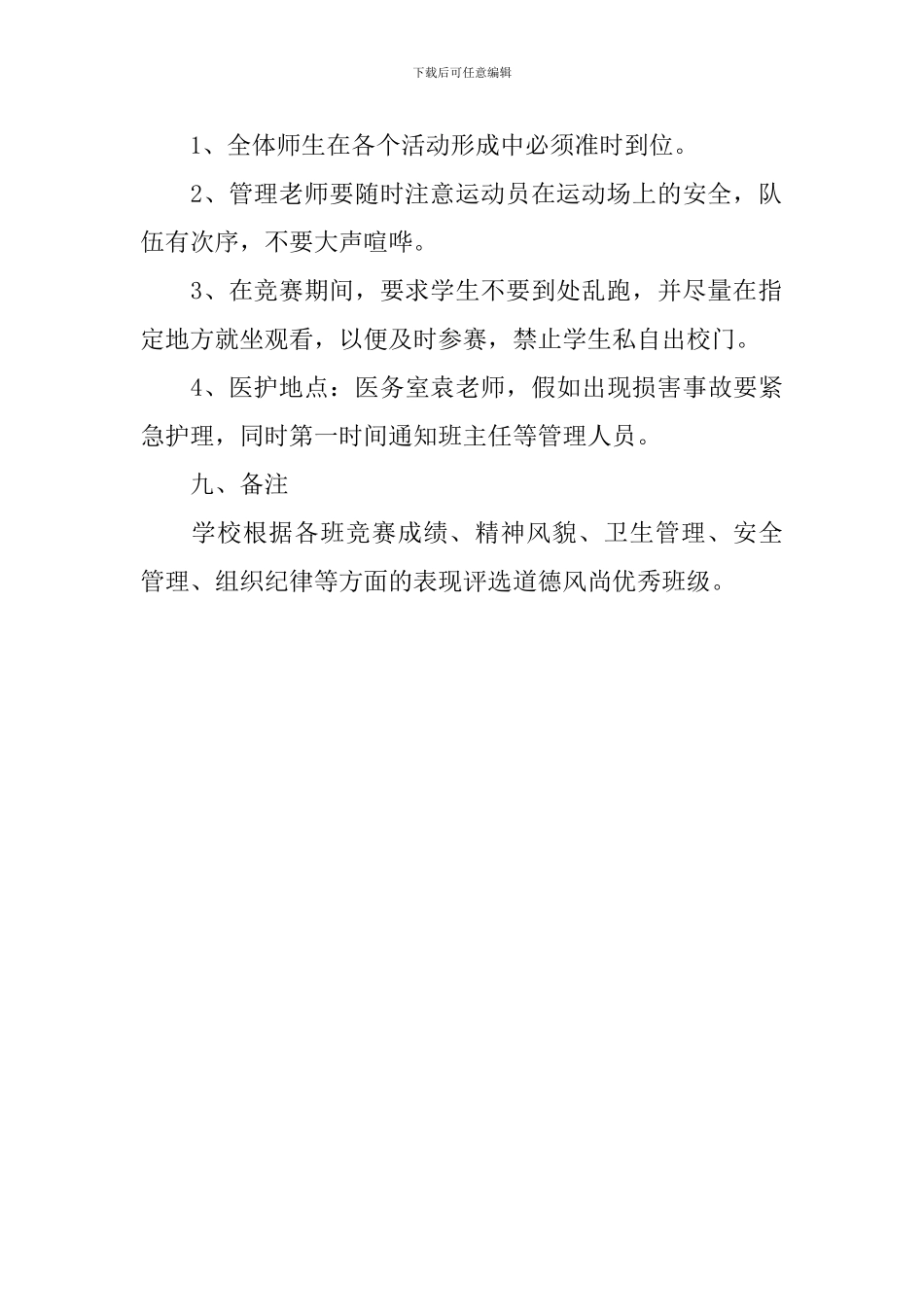 下载后可任意编辑

1、全体师生在各个活动形成中必须准时到位。

2、管理老师要随时注意运动员在运动场上的安全，队伍有次序，不要大声喧哗。

3、在竞赛期间，要求学生不要到处乱跑，并尽量在指定地方就坐观看，以便及时参赛，禁止学生私自出校门。

4、医护地点：医务室袁老师，假如出现损害事故要紧急护理，同时第一时间通知班主任等管理人员。

九、备注

学校根据各班竞赛成绩、精神风貌、卫生管理、安全管理、组织纪律等方面的表现评选道德风尚优秀班级。